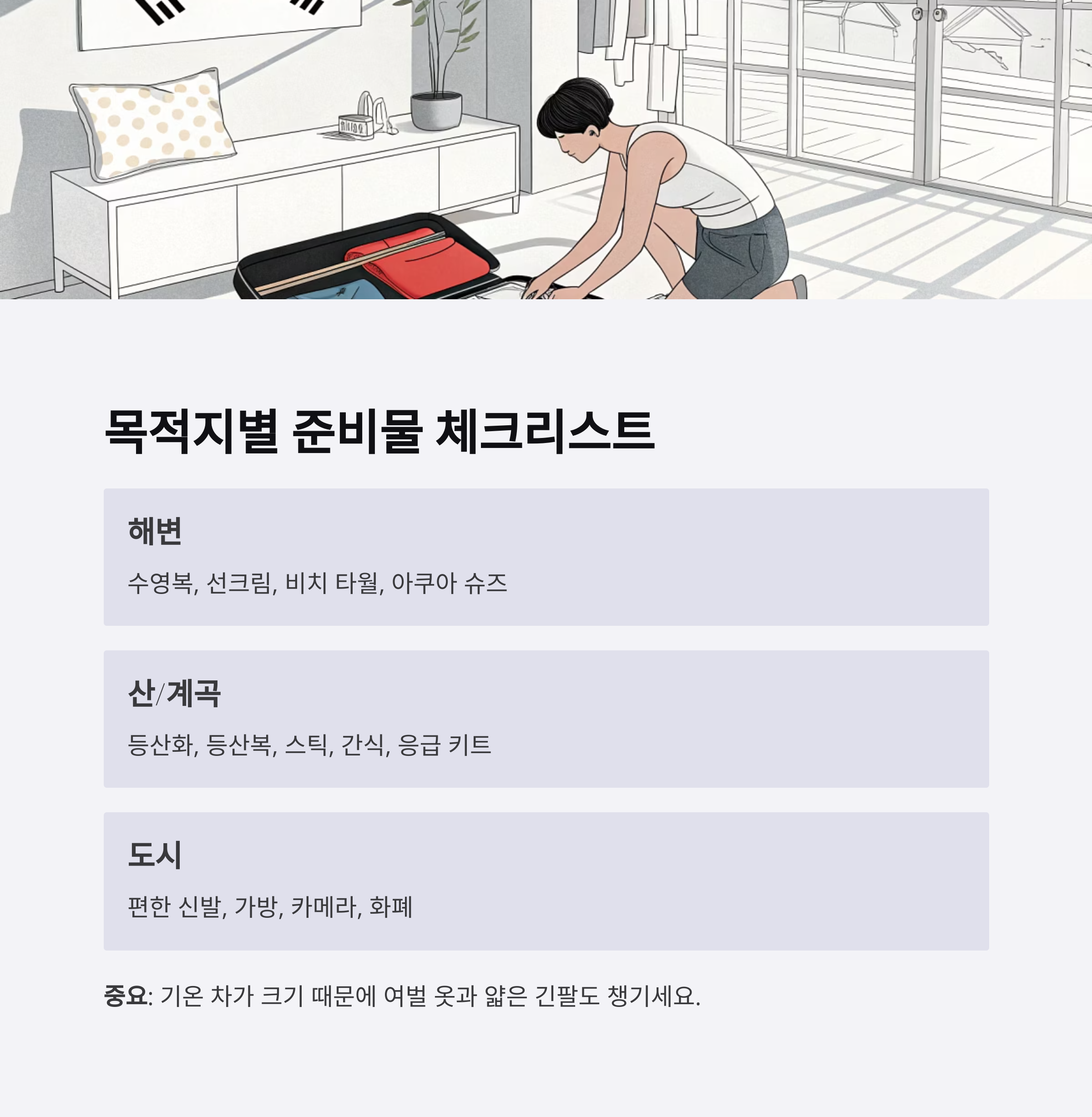 목적지별 준비물 체크리스트

해변

수영복, 선크림, 비치 타월, 아쿠아 슈즈

산/계곡

등산화, 등산복, 스틱, 간식, 응급 키트

도시

편한 신발, 가방, 카메라, 화폐

중요: 기온 차가 크기 때문에 여벌 옷과 얇은 긴팔도 챙기세요.